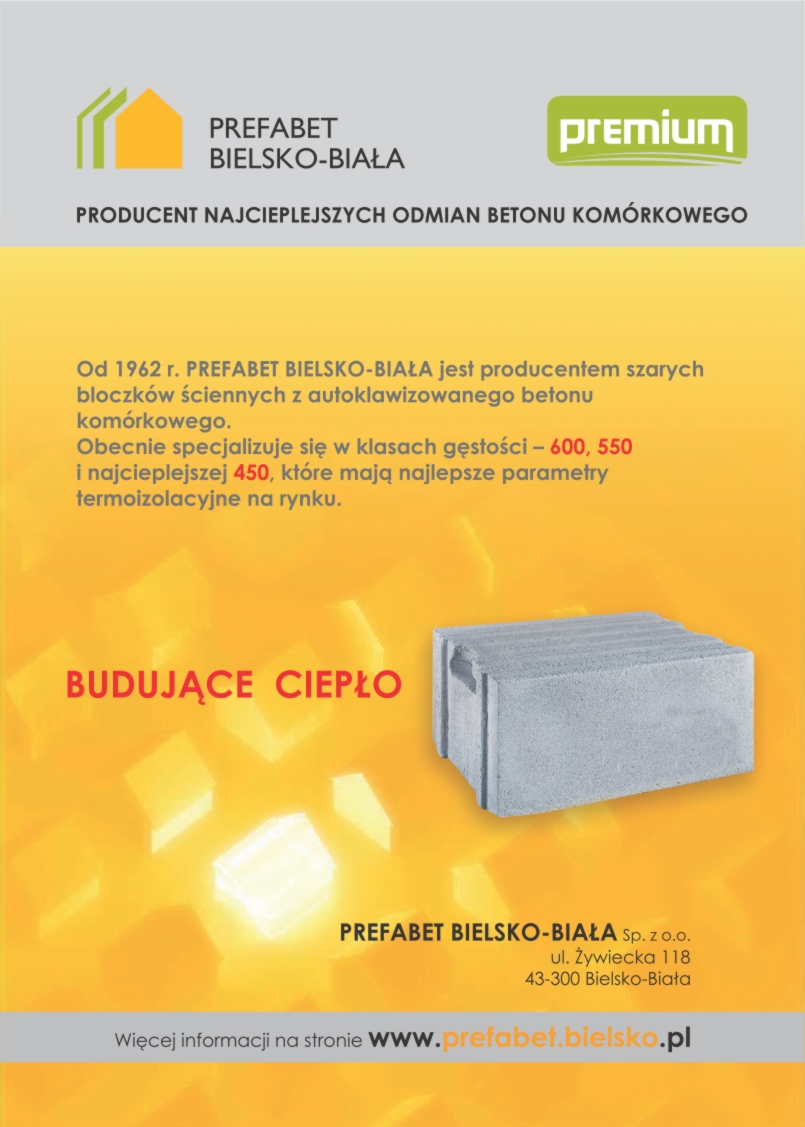 PREFABET
BIELSKO-BIAŁA

premium

PRODUCENT NAJCIEPLEJSZYCH ODMIAN BETONU KOMÓRKOWEGO

Od 1962 r. PREFABET BIELSKO-BIAŁA jest producentem szarych bloczków ściennych z autoklawizowanego betonu komórkowego.
Obecnie specjalizuje się w klasach gęstości – 600, 550 i najcieplejszej 450, które mają najlepsze parametry termoizolacyjne na rynku.

BUDUJĄCE CIEPŁO

PREFABET BIELSKO-BIAŁA Sp. z o.o.
ul. Żywiecka 118
43-300 Bielsko-Biała

Więcej informacji na stronie www.prefabet.bielsko.pl